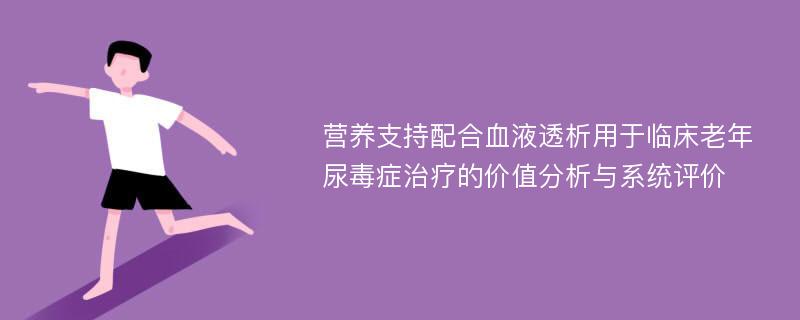 营养支持配合血液透析用于临床老年尿毒症治疗的价值分析与系统评价